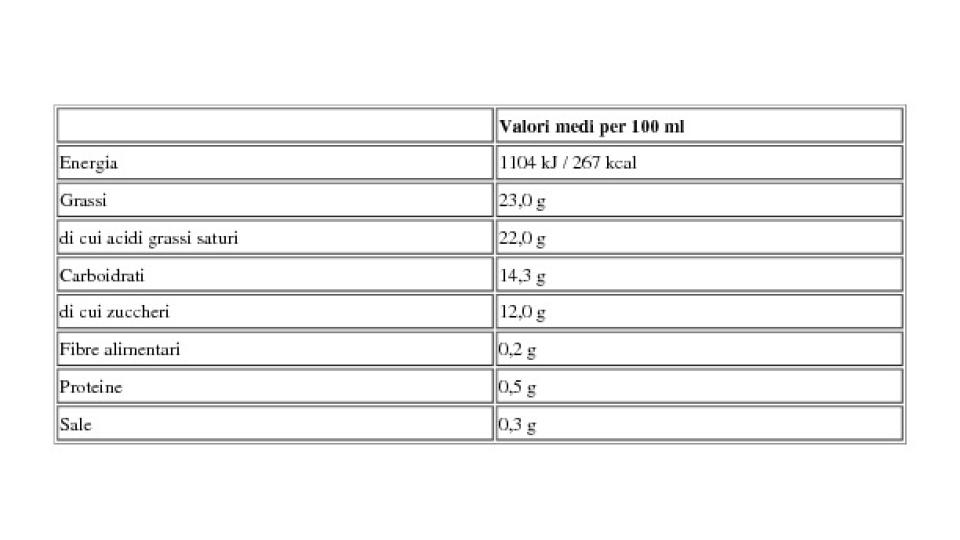 | | Valori medi per 100 ml |
|---|---|
| Energia | 1104 kJ / 267 kcal |
| Grassi | 23,0 g |
| di cui acidi grassi saturi | 22,0 g |
| Carboidrati | 14,3 g |
| di cui zuccheri | 12,0 g |
| Fibre alimentari | 0,2 g |
| Proteine | 0,5 g |
| Sale | 0,3 g |